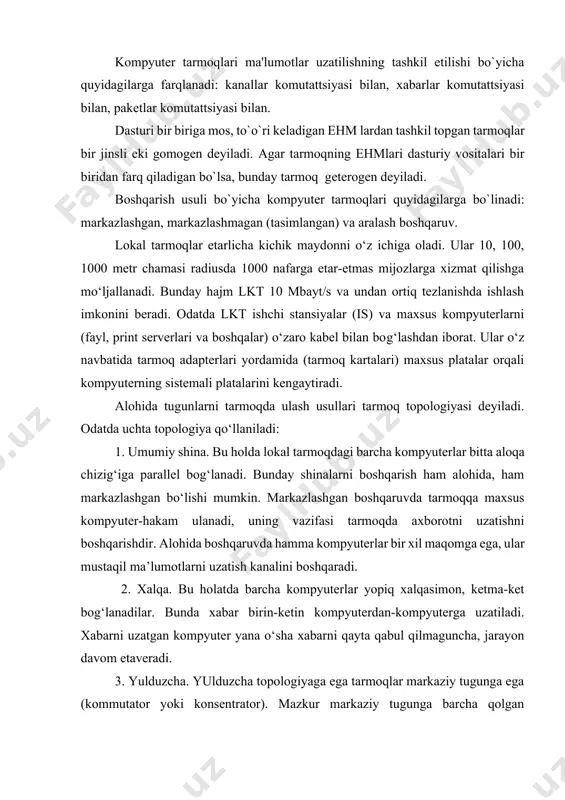 Kompyuter tarmoqlari ma'lumotlar uzatilishning tashkil etilishi bo`yicha quyidagilarga farqlanadi: kanallar komutattsiyasi bilan, xabarlar komutattsiyasi bilan, paketlar komutattsiyasi bilan.

Dasturi bir biriga mos, to`o`ri keladigan EHM lardan tashkil topgan tarmoqlar bir jinsli eki gomogen deyiladi. Agar tarmoqning EHMlari dasturiy vositalari bir biridan farq qiladigan bo`lsa, bunday tarmoq geterogen deyiladi.

Boshqarish usuli bo`yicha kompyuter tarmoqlari quyidagilarga bo`linadi: markazlashgan, markazlashmagan (tasimlangan) va aralash boshqaruv.

Lokal tarmoqlar etarlicha kichik maydonni o‘z ichiga oladi. Ular 10, 100, 1000 metr chamasi radiusda 1000 nafarga etar-etmas mijozlarga xizmat qilishga mo‘ljallanadi. Bunday hajm LKT 10 Mbayt/s va undan ortiq tezlanishda ishlash imkonini beradi. Odatda LKT ishchi stansiyalar (IS) va maxsus kompyuterlarni (fayl, print serverlari va boshqalar) o‘zaro kabel bilan bog‘lashdan iborat. Ular o‘z navbatida tarmoq adapterlari yordamida (tarmoq kartalari) maxsus platalar orqali kompyuterning sistemali platalarini kengaytiradi.

Alohida tugunlarni tarmoqda ulash usullari tarmoq topologiyasi deyiladi. Odatda uchta topologiya qo‘llaniladi:

1. Umumiy shina. Bu holda lokal tarmoqdagi barcha kompyuterlar bitta aloqa chizig‘iga parallel bog‘lanadi. Bunday shinalarni boshqarish ham alohida, ham markazlashgan bo‘lishi mumkin. Markazlashgan boshqaruvda tarmoqqa maxsus kompyuter-hakam ulanadi, uning vazifasi tarmoqda axborotni uzatishni boshqarishdir. Alohida boshqaruvda hamma kompyuterlar bir xil maqomga ega, ular mustaqil ma’lumotlarni uzatish kanalini boshqaradi.

2. Xalqa. Bu holatda barcha kompyuterlar yopiq xalqasimon, ketma-ket bog‘lanadilar. Bunda xabar birin-ketin kompyuterdan-kompyuterga uzatiladi. Xabarni uzatgan kompyuter yana o‘sha xabarni qayta qabul qilmaguncha, jarayon davom etaveradi.

3. Yulduzcha. YUlduzcha topologiyaga ega tarmoqlar markaziy tugunga ega (kommutator yoki konsentrator). Mazkur markaziy tugunga barcha qolgan